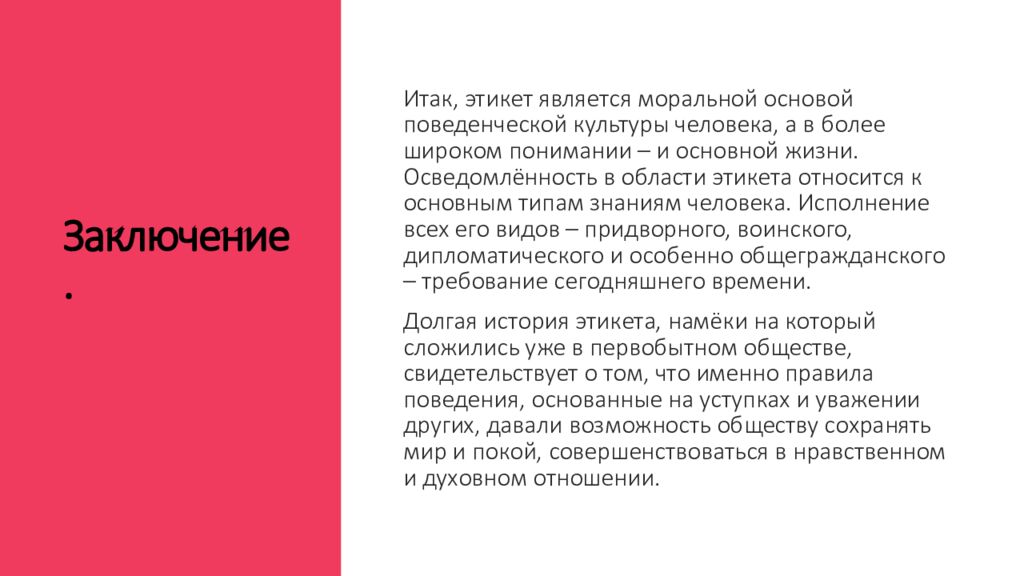 Заключение.

Итак, этикет является моральной основой поведенческой культуры человека, а в более широком понимании – и основной жизни. Осведомлённость в области этикета относится к основным типам знаниям человека. Исполнение всех его видов – придворного, воинского, дипломатического и особенно общегражданского – требование сегодняшнего времени.

Долгая история этикета, намёки на который сложились уже в первобытном обществе, свидетельствует о том, что именно правила поведения, основанные на уступках и уважении других, давали возможность обществу сохранять мир и покой, совершенствоваться в нравственном и духовном отношении.